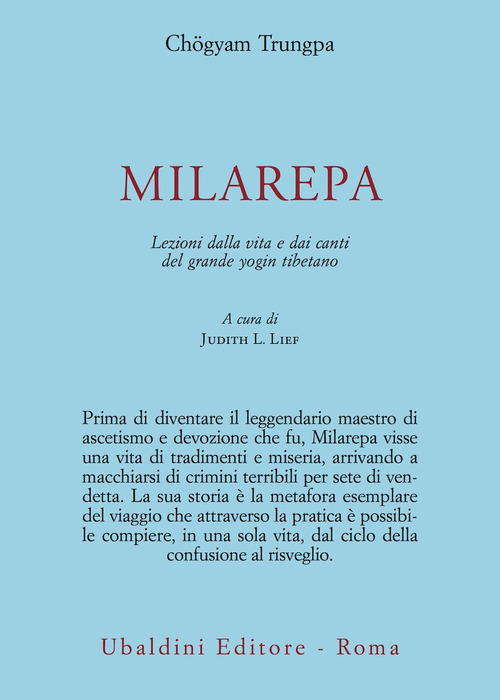 Chögyam Trungpa

MILAREPA

Lezioni dalla vita e dai canti del grande yogin tibetano

A cura di
Judith L. Lief

Prima di diventare il leggendario maestro di ascetismo e devozione che fu, Milarepa visse una vita di tradimenti e miseria, arrivando a macchiarsi di crimini terribili per sete di vendetta. La sua storia è la metafora esemplare del viaggio che attraverso la pratica è possibile compiere, in una sola vita, dal ciclo della confusione al risveglio.

Ubaldini Editore - Roma